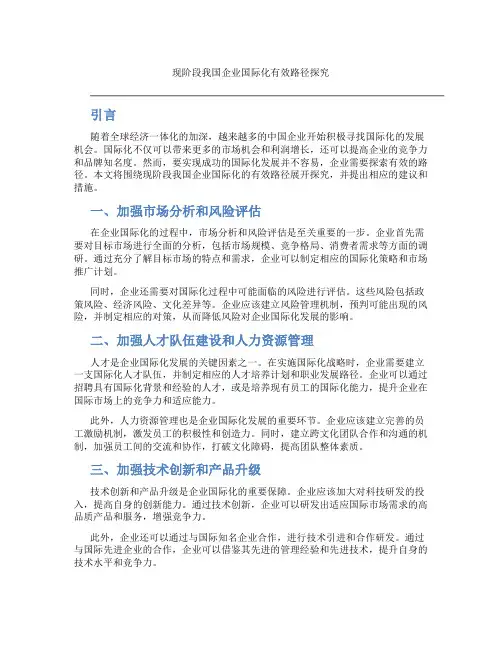 现阶段我国企业国际化有效路径探究

引言

随着全球经济一体化的加深，越来越多的中国企业开始积极寻找国际化的发展机会。国际化不仅可以带来更多的市场机会和利润增长，还可以提高企业的竞争力和品牌知名度。然而，要实现成功的国际化发展并不容易，企业需要探索有效的路径。本文将围绕现阶段我国企业国际化的有效路径展开探究，并提出相应的建议和措施。

一、加强市场分析和风险评估

在企业国际化的过程中，市场分析和风险评估是至关重要的一步。企业首先需要对目标市场进行全面的分析，包括市场规模、竞争格局、消费者需求等方面的调研。通过充分了解目标市场的特点和需求，企业可以制定相应的国际化策略和市场推广计划。

同时，企业还需要对国际化过程中可能面临的风险进行评估。这些风险包括政策风险、经济风险、文化差异等。企业应该建立风险管理机制，预判可能出现的风险，并制定相应的对策，从而降低风险对企业国际化发展的影响。

二、加强人才队伍建设和人力资源管理

人才是企业国际化发展的关键因素之一。在实施国际化战略时，企业需要建立一支国际化人才队伍，并制定相应的人才培养计划和职业发展路径。企业可以通过招聘具有国际化背景和经验的人才，或是培养现有员工的国际化能力，提升企业在国际市场上的竞争力和适应能力。

此外，人力资源管理也是企业国际化发展的重要环节。企业应该建立完善的员工激励机制，激发员工的积极性和创造力。同时，建立跨文化团队合作和沟通的机制，加强员工间的交流和协作，打破文化障碍，提高团队整体素质。

三、加强技术创新和产品升级

技术创新和产品升级是企业国际化的重要保障。企业应该加大对科技研发的投入，提高自身的创新能力。通过技术创新，企业可以研发出适应国际市场需求的高品质产品和服务，增强竞争力。

此外，企业还可以通过与国际知名企业合作，进行技术引进和合作研发。通过与国际先进企业的合作，企业可以借鉴其先进的管理经验和先进技术，提升自身的技术水平和竞争力。